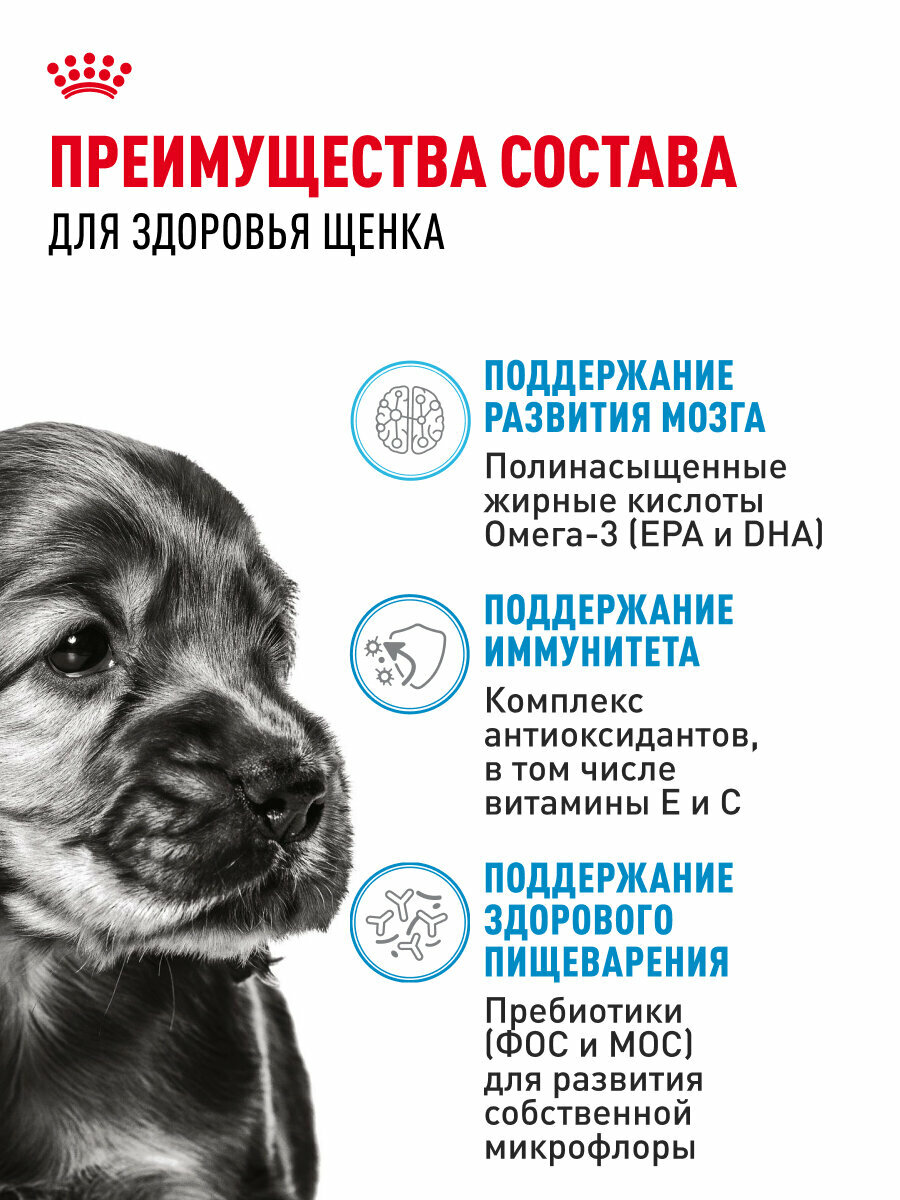 ПРЕИМУЩЕСТВА СОСТАВА
ДЛЯ ЗДОРОВЬЯ ЩЕНКА

ПОДДЕРЖАНИЕ РАЗВИТИЯ МОЗГА
Полинасыщенные жирные кислоты Омега-3 (EPA и DHA)

ПОДДЕРЖАНИЕ ИММУНИТЕТА
Комплекс антиоксидантов, в том числе витамины Е и С

ПОДДЕРЖАНИЕ ЗДОРОВОГО ПИЩЕВАРЕНИЯ
Пребиотики (ФОС и МОС) для развития собственной микрофлоры